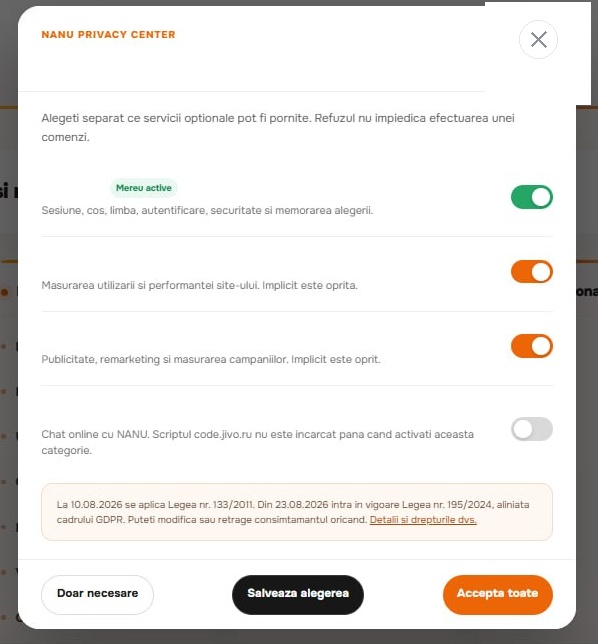 NANU PRIVACY CENTER

Alegeti separat ce servicii optionale pot fi pornite. Refuzul nu impiedica efectuarea unei comenzi.

Mereu active

Sesiune, cos, limba, autentificare, securitate si memorarea alegerii.

Masurarea utilizarii si performantei site-ului. Implicit este oprita.

Publicitate, remarketing si masurarea campaniilor. Implicit este oprit.

Chat online cu NANU. Scriptul code.jivo.ru nu este incarcat pana cand activati aceasta categorie.

La 10.08.2026 se aplica Legea nr. 133/2011. Din 23.08.2026 intra in vigoare Legea nr. 195/2024, aliniata cadrului GDPR. Puteti modifica sau retrage consimtamantul oricand. Detalii si drepturile dvs.

Doar necesare

Salveaza alegerea

Accepta toate